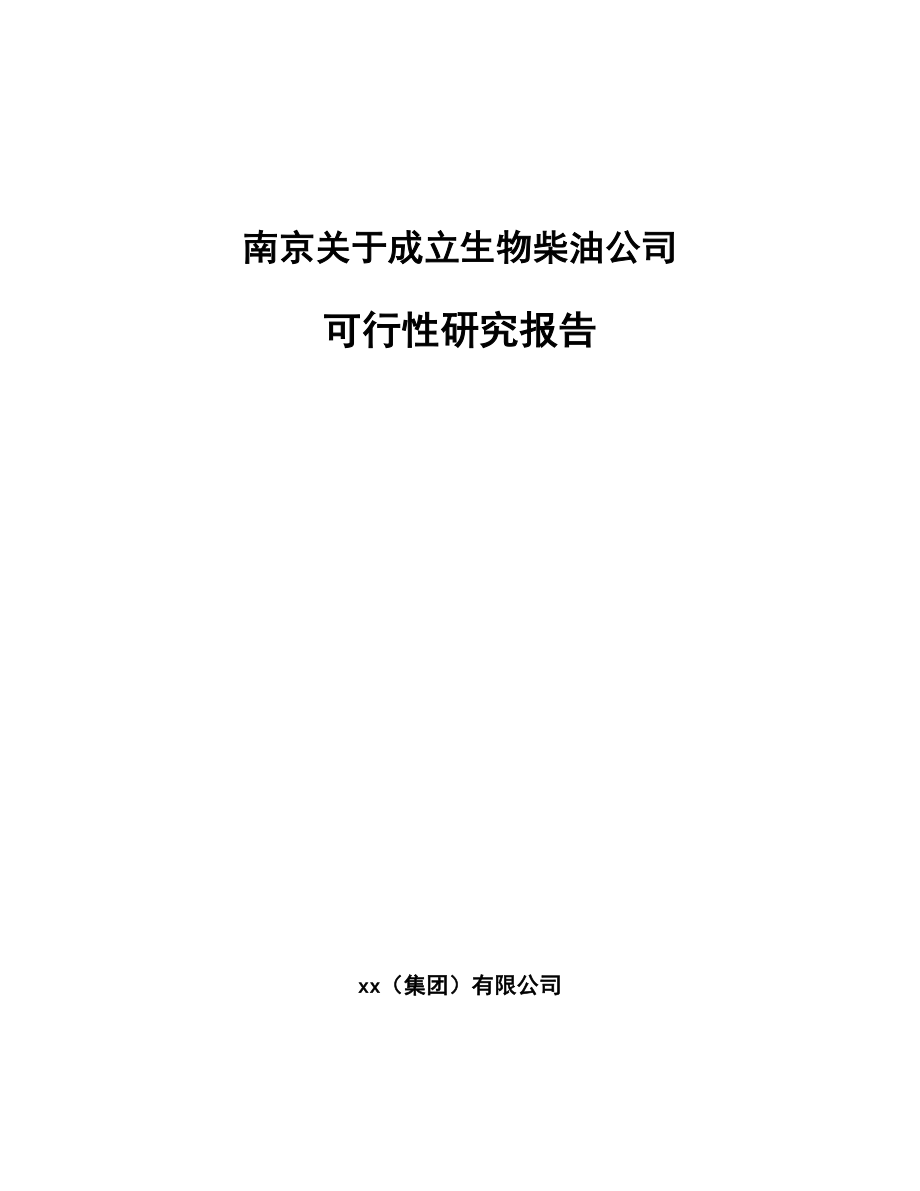 南京关于成立生物柴油公司

可行性研究报告

xx（集团）有限公司